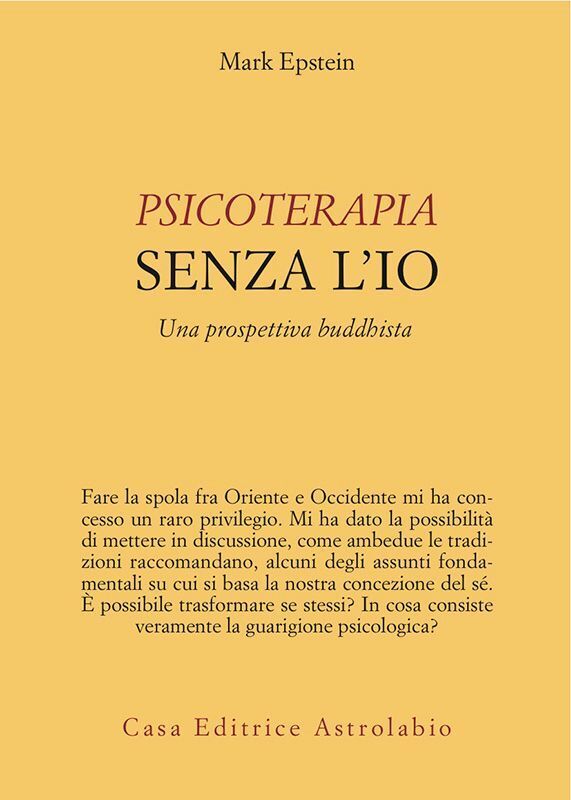 Mark Epstein

PSICOTERAPIA
SENZA L'IO

Una prospettiva buddhista

Fare la spola fra Oriente e Occidente mi ha concesso un raro privilegio. Mi ha dato la possibilità di mettere in discussione, come ambedue le tradizioni raccomandano, alcuni degli assunti fondamentali su cui si basa la nostra concezione del sé. È possibile trasformare se stessi? In cosa consiste veramente la guarigione psicologica?

Casa Editrice Astrolabio